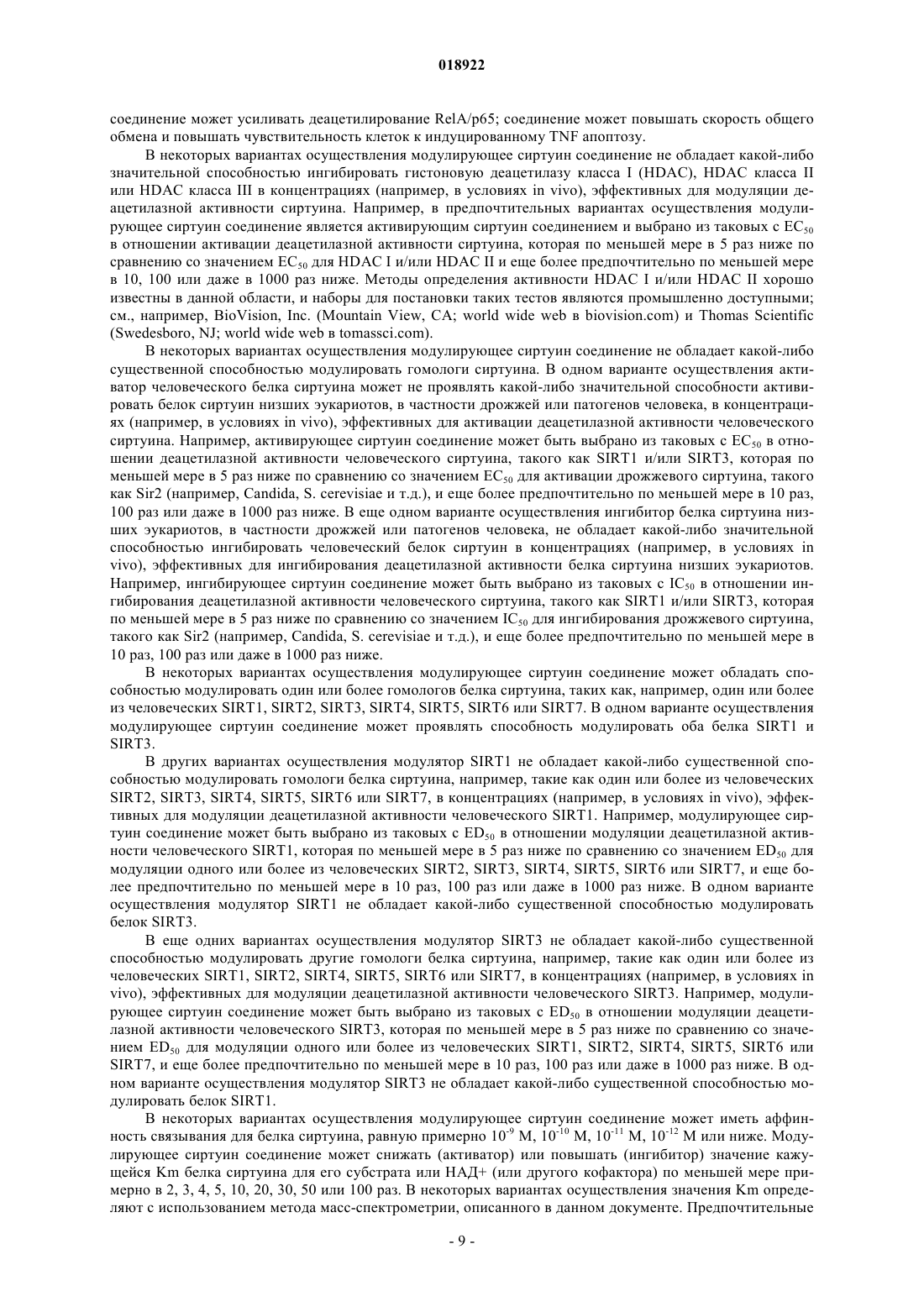 018922

соединение может усиливать деацетилирование RelA/p65; соединение может повышать скорость общего обмена и повышать чувствительность клеток к индуцированному TNF апоптозу.

В некоторых вариантах осуществления модулирующее сиртуин соединение не обладает какой-либо значительной способностью ингибировать гистоновую деацетилазу класса I (HDAC), HDAC класса II или HDAC класса III в концентрациях (например, в условиях in vivo), эффективных для модуляции деацетилазной активности сиртуина. Например, в предпочтительных вариантах осуществления модулирующее сиртуин соединение является активирующим сиртуин соединением и выбрано из таковых с $EC_{50}$ в отношении активации деацетилазной активности сиртуина, которая по меньшей мере в 5 раз ниже по сравнению со значением $EC_{50}$ для HDAC I и/или HDAC II и еще более предпочтительно по меньшей мере в 10, 100 или даже в 1000 раз ниже. Методы определения активности HDAC I и/или HDAC II хорошо известны в данной области, и наборы для постановки таких тестов являются промышленно доступными; см., например, BioVision, Inc. (Mountain View, CA; world wide web в biovision.com) и Thomas Scientific (Swedesboro, NJ; world wide web в tomassci.com).

В некоторых вариантах осуществления модулирующее сиртуин соединение не обладает какой-либо существенной способностью модулировать гомологи сиртуина. В одном варианте осуществления активатор человеческого белка сиртуина может не проявлять какой-либо значительной способности активировать белок сиртуин низших эукариотов, в частности дрожжей или патогенов человека, в концентрациях (например, в условиях in vivo), эффективных для активации деацетилазной активности человеческого сиртуина. Например, активирующее сиртуин соединение может быть выбрано из таковых с $EC_{50}$ в отношении деацетилазной активности человеческого сиртуина, такого как SIRT1 и/или SIRT3, которая по меньшей мере в 5 раз ниже по сравнению со значением $EC_{50}$ для активации дрожжевого сиртуина, такого как Sir2 (например, Candida, S. cerevisiae и т.д.), и еще более предпочтительно по меньшей мере в 10 раз, 100 раз или даже в 1000 раз ниже. В еще одном варианте осуществления ингибитор белка сиртуина низших эукариотов, в частности дрожжей или патогенов человека, не обладает какой-либо значительной способностью ингибировать человеческий белок сиртуин в концентрациях (например, в условиях in vivo), эффективных для ингибирования деацетилазной активности белка сиртуина низших эукариотов. Например, ингибирующее сиртуин соединение может быть выбрано из таковых с $IC_{50}$ в отношении ингибирования деацетилазной активности человеческого сиртуина, такого как SIRT1 и/или SIRT3, которая по меньшей мере в 5 раз ниже по сравнению со значением $IC_{50}$ для ингибирования дрожжевого сиртуина, такого как Sir2 (например, Candida, S. cerevisiae и т.д.), и еще более предпочтительно по меньшей мере в 10 раз, 100 раз или даже в 1000 раз ниже.

В некоторых вариантах осуществления модулирующее сиртуин соединение может обладать способностью модулировать один или более гомологов белка сиртуина, таких как, например, один или более из человеческих SIRT1, SIRT2, SIRT3, SIRT4, SIRT5, SIRT6 или SIRT7. В одном варианте осуществления модулирующее сиртуин соединение может проявлять способность модулировать оба белка SIRT1 и SIRT3.

В других вариантах осуществления модулятор SIRT1 не обладает какой-либо существенной способностью модулировать гомологи белка сиртуина, например, такие как один или более из человеческих SIRT2, SIRT3, SIRT4, SIRT5, SIRT6 или SIRT7, в концентрациях (например, в условиях in vivo), эффективных для модуляции деацетилазной активности человеческого SIRT1. Например, модулирующее сиртуин соединение может быть выбрано из таковых с $ED_{50}$ в отношении модуляции деацетилазной активности человеческого SIRT1, которая по меньшей мере в 5 раз ниже по сравнению со значением $ED_{50}$ для модуляции одного или более из человеческих SIRT2, SIRT3, SIRT4, SIRT5, SIRT6 или SIRT7, и еще более предпочтительно по меньшей мере в 10 раз, 100 раз или даже в 1000 раз ниже. В одном варианте осуществления модулятор SIRT1 не обладает какой-либо существенной способностью модулировать белок SIRT3.

В еще одних вариантах осуществления модулятор SIRT3 не обладает какой-либо существенной способностью модулировать другие гомологи белка сиртуина, например, такие как один или более из человеческих SIRT1, SIRT2, SIRT4, SIRT5, SIRT6 или SIRT7, в концентрациях (например, в условиях in vivo), эффективных для модуляции деацетилазной активности человеческого SIRT3. Например, модулирующее сиртуин соединение может быть выбрано из таковых с $ED_{50}$ в отношении модуляции деацетилазной активности человеческого SIRT3, которая по меньшей мере в 5 раз ниже по сравнению со значением $ED_{50}$ для модуляции одного или более из человеческих SIRT1, SIRT2, SIRT4, SIRT5, SIRT6 или SIRT7, и еще более предпочтительно по меньшей мере в 10 раз, 100 раз или даже в 1000 раз ниже. В одном варианте осуществления модулятор SIRT3 не обладает какой-либо существенной способностью модулировать белок SIRT1.

В некоторых вариантах осуществления модулирующее сиртуин соединение может иметь аффинность связывания для белка сиртуина, равную примерно $10^{-9}$ М, $10^{-10}$ М, $10^{-11}$ М, $10^{-12}$ М или ниже. Модулирующее сиртуин соединение может снижать (активатор) или повышать (ингибитор) значение кажущейся Km белка сиртуина для его субстрата или НАД+ (или другого кофактора) по меньшей мере примерно в 2, 3, 4, 5, 10, 20, 30, 50 или 100 раз. В некоторых вариантах осуществления значения Km определяют с использованием метода масс-спектрометрии, описанного в данном документе. Предпочтительные

- 9 -